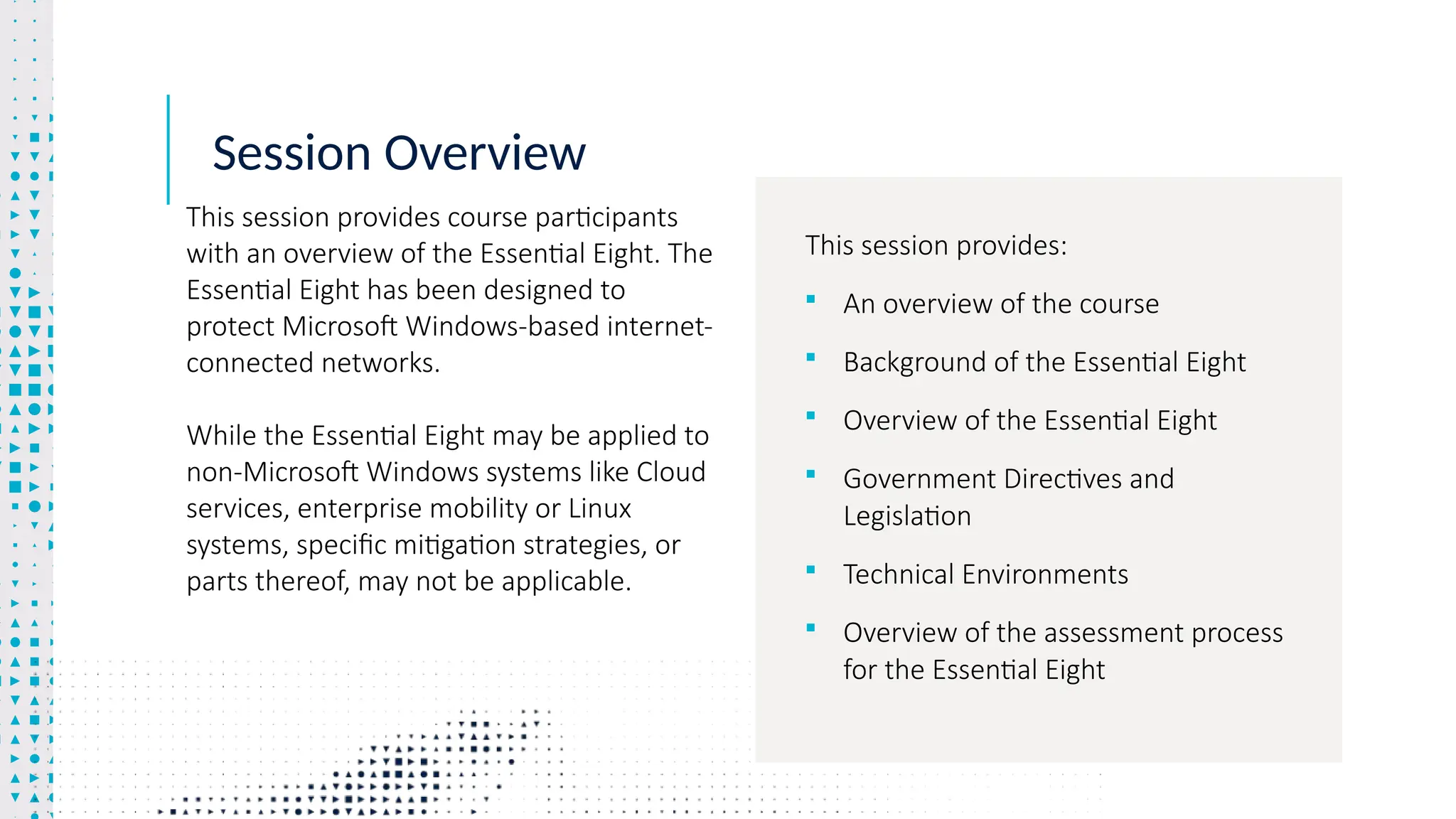 Session Overview

This session provides course participants with an overview of the Essential Eight. The Essential Eight has been designed to protect Microsoft Windows-based internet-connected networks.

While the Essential Eight may be applied to non-Microsoft Windows systems like Cloud services, enterprise mobility or Linux systems, specific mitigation strategies, or parts thereof, may not be applicable.

This session provides:

- An overview of the course
- Background of the Essential Eight
- Overview of the Essential Eight
- Government Directives and Legislation
- Technical Environments
- Overview of the assessment process for the Essential Eight